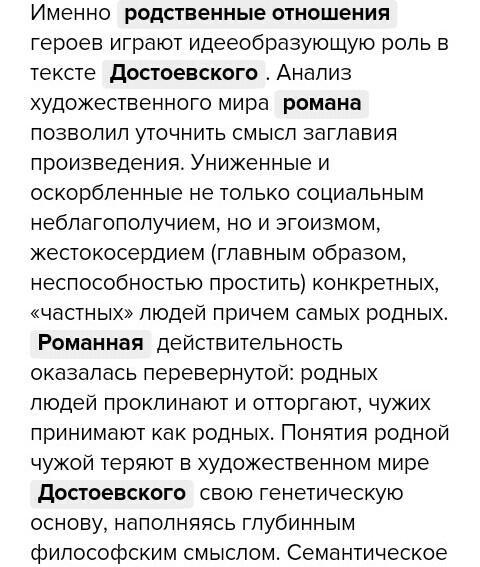 Именно родственные отношения героев играют идееобразующую роль в тексте Достоевского . Анализ художественного мира романа позволил уточнить смысл заглавия произведения. Униженные и оскорбленные не только социальным неблагополучием, но и эгоизмом, жестокосердием (главным образом, неспособностью простить) конкретных, «частных» людей причем самых родных. Романная действительность оказалась перевернутой: родных людей проклинают и отторгают, чужих принимают как родных. Понятия родной чужой теряют в художественном мире Достоевского свою генетическую основу, наполняясь глубинным философским смыслом. Семантическое